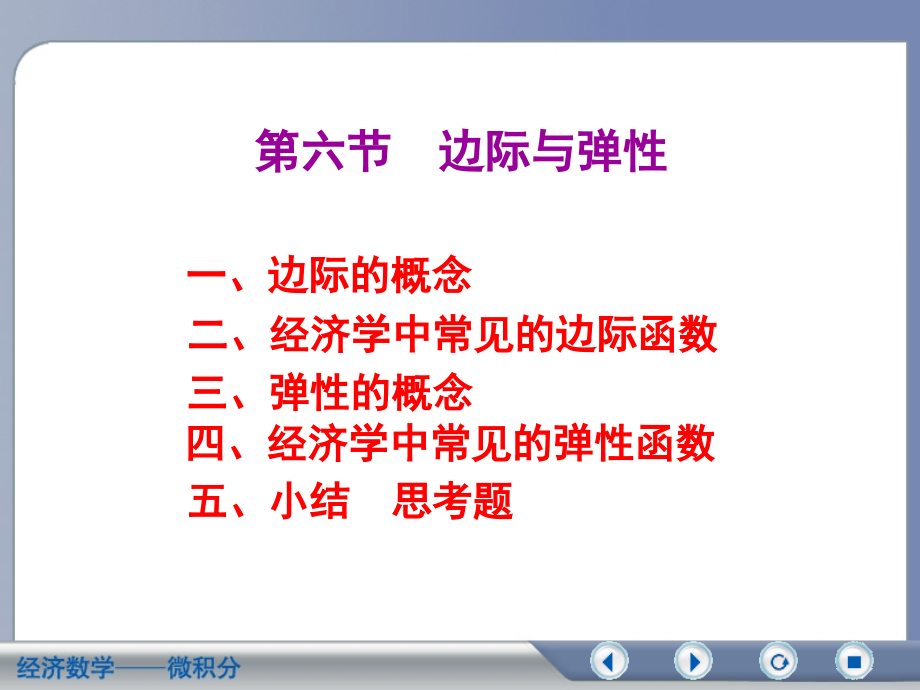 第六节　边际与弹性

一、边际的概念
二、经济学中常见的边际函数
三、弹性的概念
四、经济学中常见的弹性函数
五、小结　思考题

经济数学——微积分